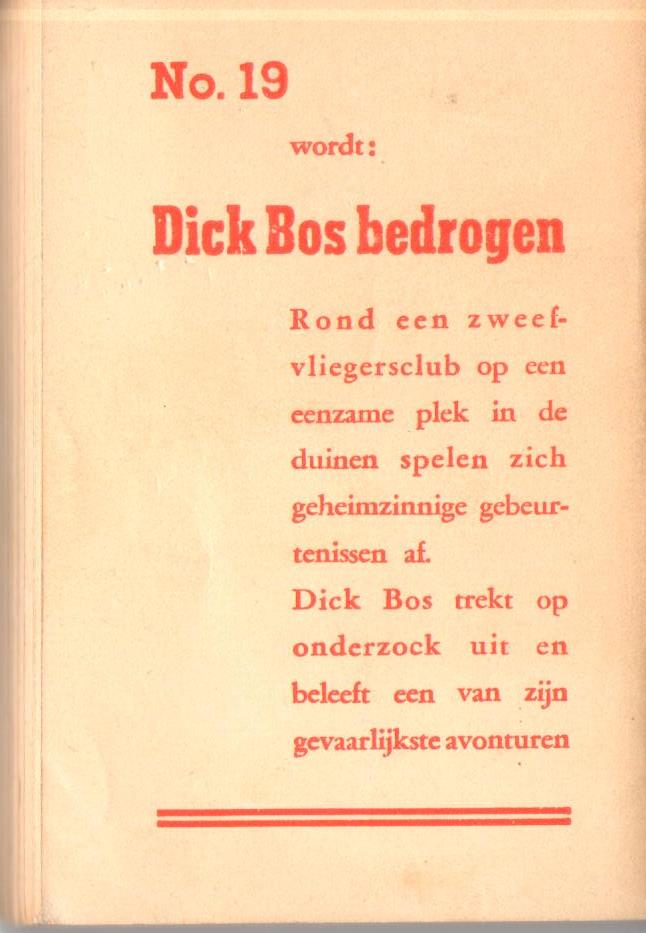 No. 19

wordt:

Dick Bos bedrogen

Rond een zweefvliegersclub op een eenzame plek in de duinen spelen zich geheimzinnige gebeurtenissen af.
Dick Bos trekt op onderzoek uit en beleeft een van zijn gevaarlijkste avonturen